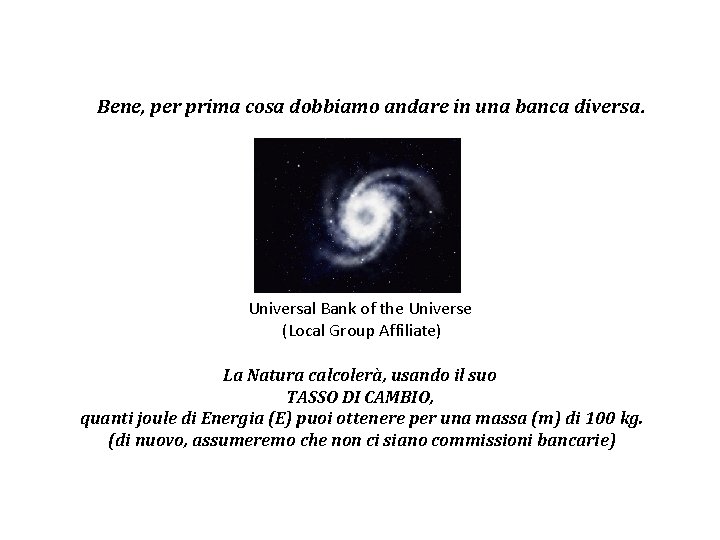 Bene, per prima cosa dobbiamo andare in una banca diversa.

Universal Bank of the Universe
(Local Group Affiliate)

La Natura calcolerà, usando il suo
TASSO DI CAMBIO,
quanti joule di Energia (E) puoi ottenere per una massa (m) di 100 kg.
(di nuovo, assumeremo che non ci siano commissioni bancarie)